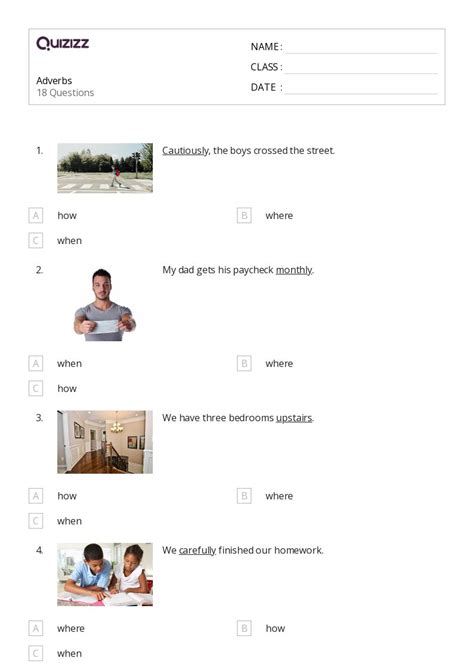 Quizizz

Adverbs
18 Questions

NAME :
CLASS :
DATE :

1. Cautiously, the boys crossed the street.

A how
B where
C when

2. My dad gets his paycheck monthly.

A when
B where
C how

3. We have three bedrooms upstairs.

A how
B where
C when

4. We carefully finished our homework.

A where
B how
C when